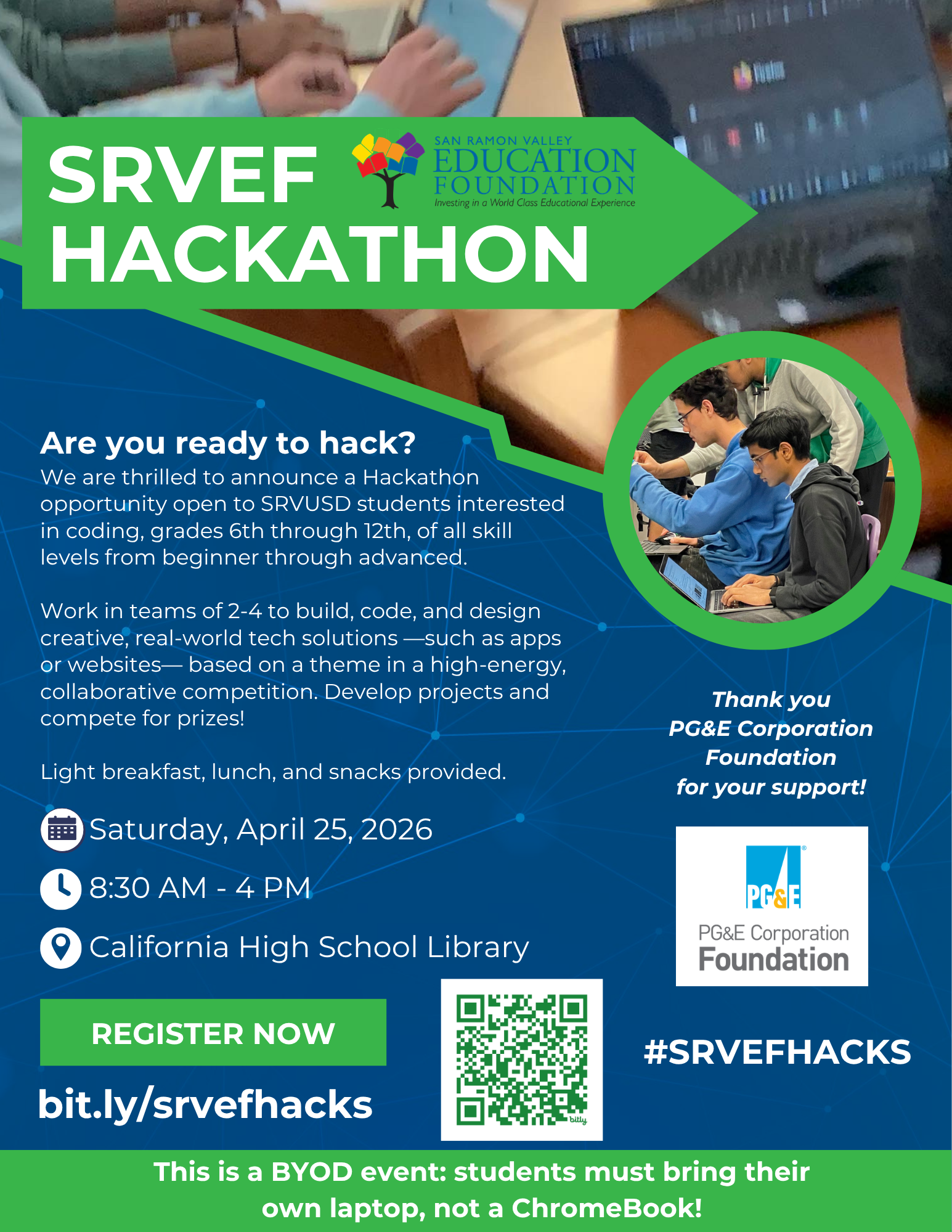 SRVEF HACKATHON

SAN RAMON VALLEY
EDUCATION
FOUNDATION
Investing in a World Class Educational Experience

Are you ready to hack?

We are thrilled to announce a Hackathon opportunity open to SRVUSD students interested in coding, grades 6th through 12th, of all skill levels from beginner through advanced.

Work in teams of 2-4 to build, code, and design creative, real-world tech solutions —such as apps or websites— based on a theme in a high-energy, collaborative competition. Develop projects and compete for prizes!

Light breakfast, lunch, and snacks provided.

Saturday, April 25, 2026

8:30 AM - 4 PM

California High School Library

REGISTER NOW

bit.ly/srvefhacks

bitly

Thank you
PG&E Corporation
Foundation
for your support!

PG&E
PG&E Corporation
Foundation

#SRVEFHACKS

This is a BYOD event: students must bring their own laptop, not a ChromeBook!